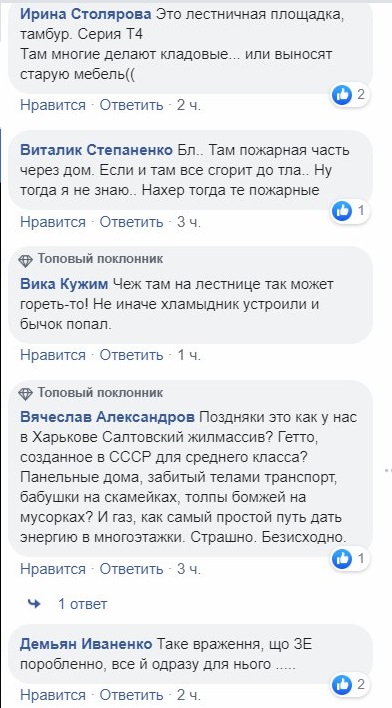 Ирина Столярова Это лестничная площадка, тамбур. Серия Т4
Там многие делают кладовые... или выносят старую мебель((

2

Нравится · Ответить · 2 ч.

Виталик Степаненко Бл.. Там пожарная часть через дом. Если и там все сгорит до тла.. Ну тогда я не знаю.. Нахер тогда те пожарные

1

Нравится · Ответить · 3 ч.

Топовый поклонник

Вика Кужим Чеж там на лестнице так может гореть-то! Не иначе хламыдник устроили и бычок попал.

Нравится · Ответить · 1 ч.

Топовый поклонник

Вячеслав Александров Поздняки это как у нас в Харькове Салтовский жилмассив? Гетто, созданное в СССР для среднего класса? Панельные дома, забитый телами транспорт, бабушки на скамейках, толпы бомжей на мусорках? И газ, как самый простой путь дать энергию в многоэтажки. Страшно. Безисходно.

1

Нравится · Ответить · 3 ч.

1 ответ

Демьян Иваненко Таке враження, що ЗЕ поробленно, все й одразу для нього .....

2

Нравится · Ответить · 2 ч.